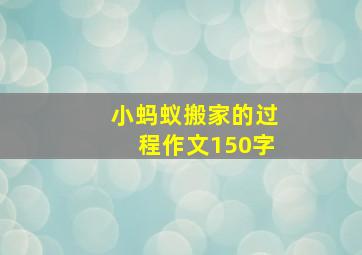 小蚂蚁搬家的过程作文150字